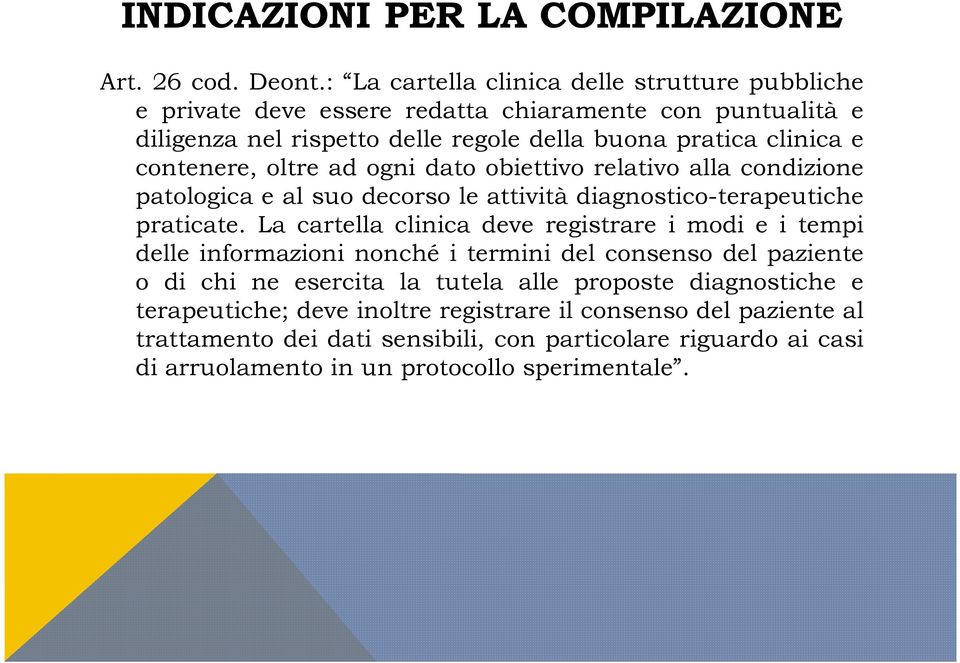 INDICAZIONI PER LA COMPILAZIONE

Art. 26 cod. Deont.: “La cartella clinica delle strutture pubbliche e private deve essere redatta chiaramente con puntualità e diligenza nel rispetto delle regole della buona pratica clinica e contenere, oltre ad ogni dato obiettivo relativo alla condizione patologica e al suo decorso le attività diagnostico-terapeutiche praticate. La cartella clinica deve registrare i modi e i tempi delle informazioni nonché i termini del consenso del paziente o di chi ne esercita la tutela alle proposte diagnostiche e terapeutiche; deve inoltre registrare il consenso del paziente al trattamento dei dati sensibili, con particolare riguardo ai casi di arruolamento in un protocollo sperimentale”.